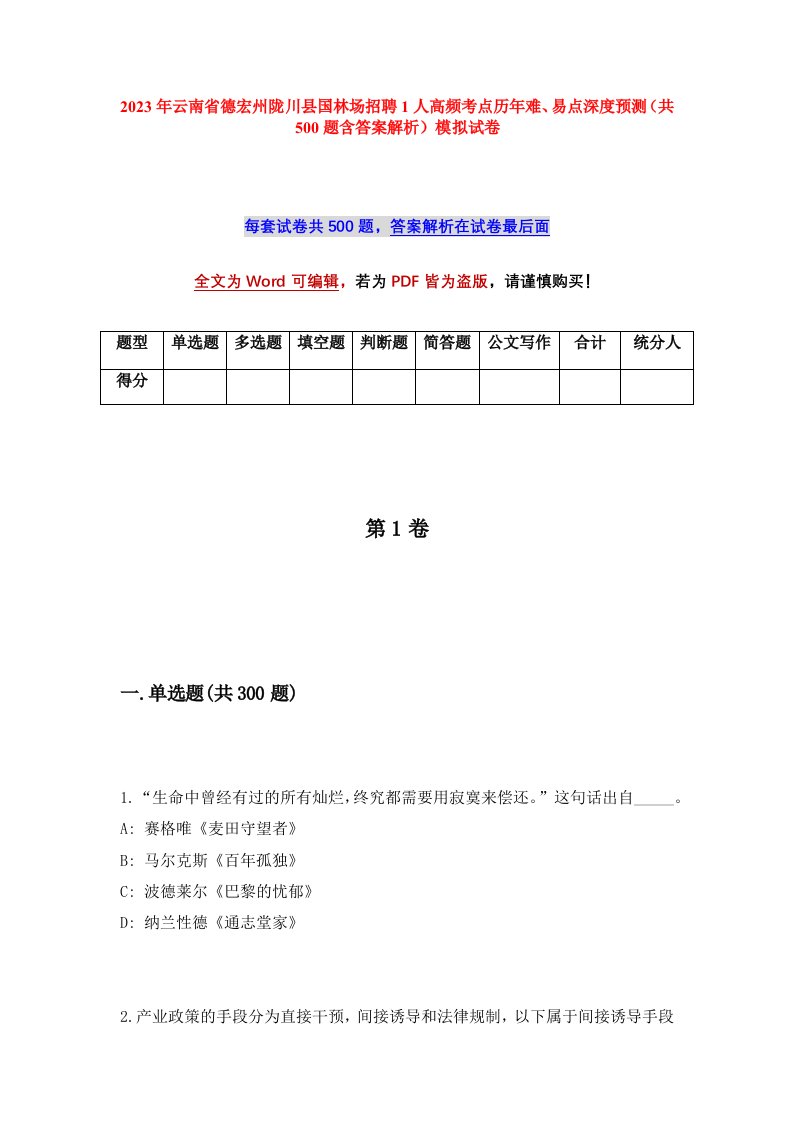 2023年云南省德宏州陇川县国林场招聘1人高频考点历年难、易点深度预测（共500题含答案解析）模拟试卷

每套试卷共500题，答案解析在试卷最后面

全文为Word可编辑，若为PDF皆为盗版，请谨慎购买!

| 题型 | 单选题 | 多选题 | 填空题 | 判断题 | 简答题 | 公文写作 | 合计 | 统分人 |
|---|---|---|---|---|---|---|---|---|
| 得分 | | | | | | | | |

第1卷

一.单选题(共300题)

1.“生命中曾经有过的所有灿烂,终究都需要用寂寞来偿还。”这句话出自_____。
A: 赛格唯《麦田守望者》
B: 马尔克斯《百年孤独》
C: 波德莱尔《巴黎的忧郁》
D: 纳兰性德《通志堂家》

2.产业政策的手段分为直接干预，间接诱导和法律规制，以下属于间接诱导手段